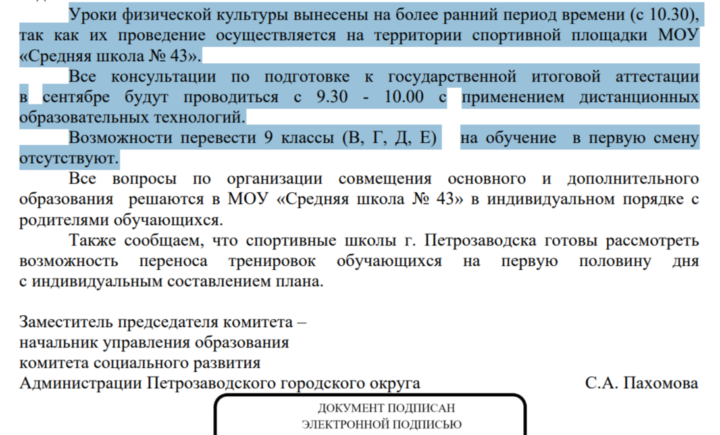 Уроки физической культуры вынесены на более ранний период времени (с 10.30), так как их проведение осуществляется на территории спортивной площадки МОУ «Средняя школа № 43».

Все консультации по подготовке к государственной итоговой аттестации в сентябре будут проводиться с 9.30 - 10.00 с применением дистанционных образовательных технологий.

Возможности перевести 9 классы (В, Г, Д, Е) на обучение в первую смену отсутствуют.

Все вопросы по организации совмещения основного и дополнительного образования решаются в МОУ «Средняя школа № 43» в индивидуальном порядке с родителями обучающихся.

Также сообщаем, что спортивные школы г. Петрозаводска готовы рассмотреть возможность переноса тренировок обучающихся на первую половину дня с индивидуальным составлением плана.

Заместитель председателя комитета –
начальник управления образования
комитета социального развития
Администрации Петрозаводского городского округа С.А. Пахомова

ДОКУМЕНТ ПОДПИСАН
ЭЛЕКТРОННОЙ ПОДПИСЬЮ